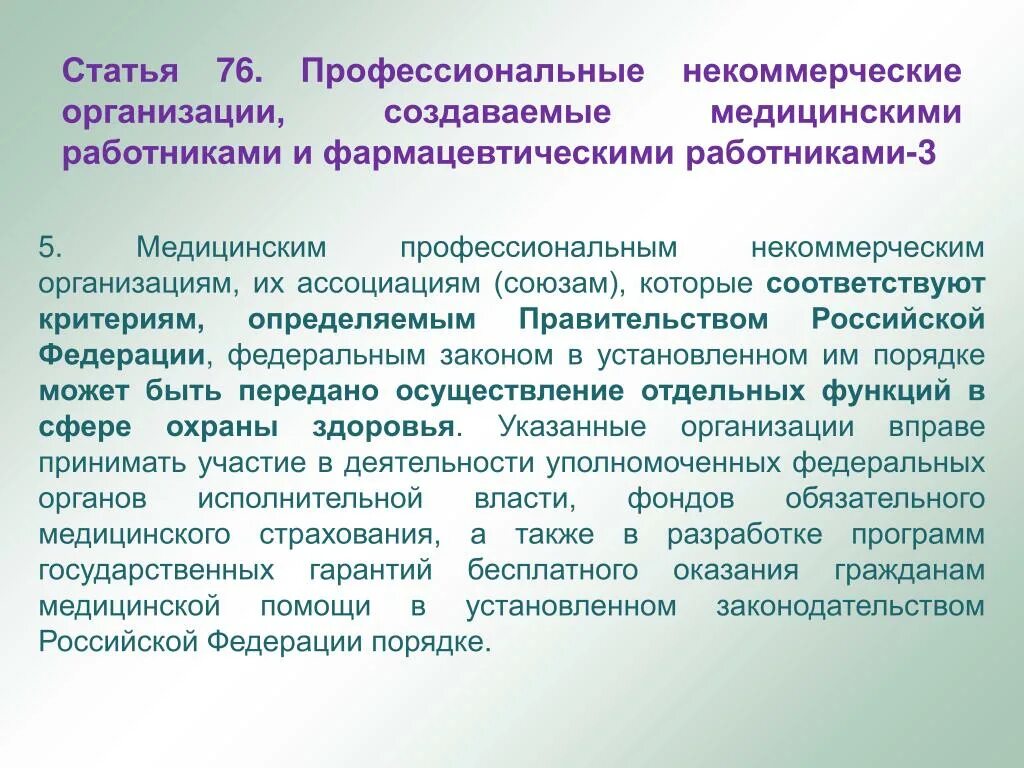 Статья 76. Профессиональные некоммерческие организации, создаваемые медицинскими работниками и фармацевтическими работниками-3

5. Медицинским профессиональным некоммерческим организациям, их ассоциациям (союзам), которые соответствуют критериям, определяемым Правительством Российской Федерации, федеральным законом в установленном им порядке может быть передано осуществление отдельных функций в сфере охраны здоровья. Указанные организации вправе принимать участие в деятельности уполномоченных федеральных органов исполнительной власти, фондов обязательного медицинского страхования, а также в разработке программ государственных гарантий бесплатного оказания гражданам медицинской помощи в установленном законодательством Российской Федерации порядке.